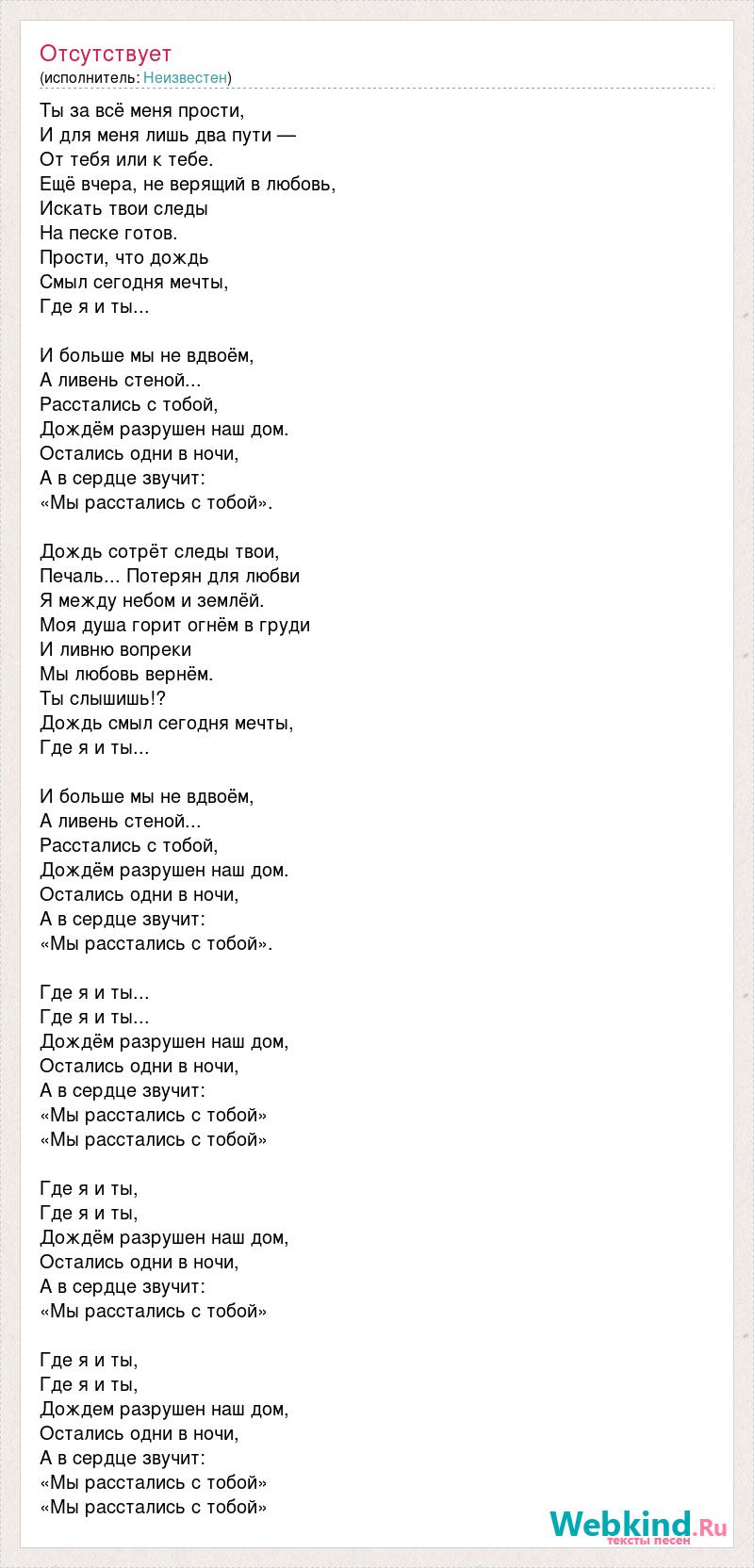 Отсутствует
(исполнитель: Неизвестен)

Ты за всё меня прости,
И для меня лишь два пути —
От тебя или к тебе.
Ещё вчера, не верящий в любовь,
Искать твои следы
На песке готов.
Прости, что дождь
Смыл сегодня мечты,
Где я и ты...

И больше мы не вдвоём,
А ливень стеной...
Расстались с тобой,
Дождём разрушен наш дом.
Остались одни в ночи,
А в сердце звучит:
«Мы расстались с тобой».

Дождь сотрёт следы твои,
Печаль... Потерян для любви
Я между небом и землёй.
Моя душа горит огнём в груди
И ливню вопреки
Мы любовь вернём.
Ты слышишь!?
Дождь смыл сегодня мечты,
Где я и ты...

И больше мы не вдвоём,
А ливень стеной...
Расстались с тобой,
Дождём разрушен наш дом.
Остались одни в ночи,
А в сердце звучит:
«Мы расстались с тобой».

Где я и ты...
Где я и ты...
Дождём разрушен наш дом,
Остались одни в ночи,
А в сердце звучит:
«Мы расстались с тобой»
«Мы расстались с тобой»

Где я и ты,
Где я и ты,
Дождём разрушен наш дом,
Остались одни в ночи,
А в сердце звучит:
«Мы расстались с тобой»

Где я и ты,
Где я и ты,
Дождем разрушен наш дом,
Остались одни в ночи,
А в сердце звучит:
«Мы расстались с тобой»
«Мы расстались с тобой»

Webkind.Ru
тексты песен